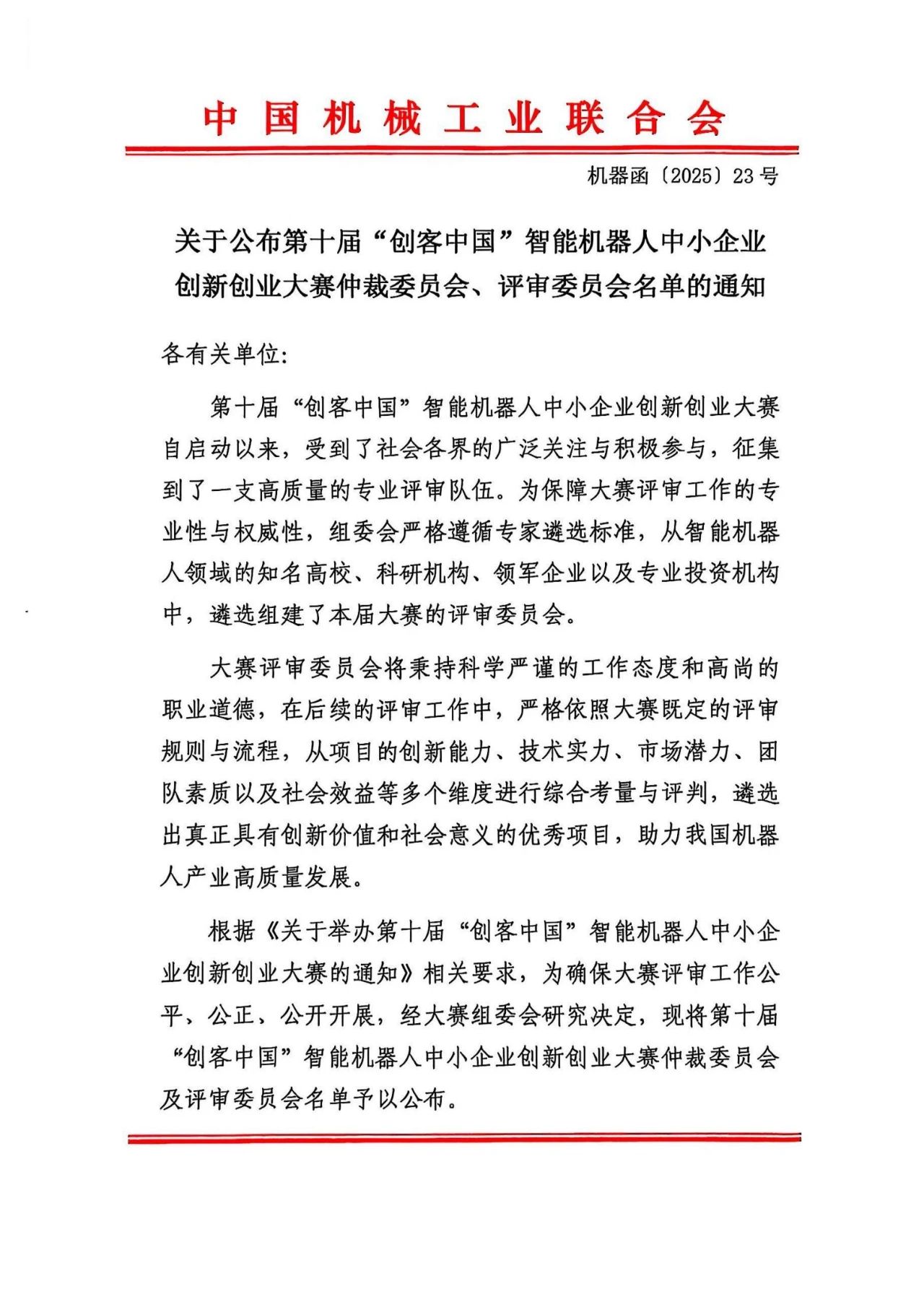 中国机械工业联合会

机器函〔2025〕23号

关于公布第十届“创客中国”智能机器人中小企业创新创业大赛仲裁委员会、评审委员会名单的通知

各有关单位:

第十届“创客中国”智能机器人中小企业创新创业大赛自启动以来，受到了社会各界的广泛关注与积极参与，征集到了一支高质量的专业评审队伍。为保障大赛评审工作的专业性与权威性，组委会严格遵循专家遴选标准，从智能机器人领域的知名高校、科研机构、领军企业以及专业投资机构中，遴选组建了本届大赛的评审委员会。

大赛评审委员会将秉持科学严谨的工作态度和高尚的职业道德，在后续的评审工作中，严格依照大赛既定的评审规则与流程，从项目的创新能力、技术实力、市场潜力、团队素质以及社会效益等多个维度进行综合考量与评判，遴选出真正具有创新价值和社会意义的优秀项目，助力我国机器人产业高质量发展。

根据《关于举办第十届“创客中国”智能机器人中小企业创新创业大赛的通知》相关要求，为确保大赛评审工作公平、公正、公开开展，经大赛组委会研究决定，现将第十届“创客中国”智能机器人中小企业创新创业大赛仲裁委员会及评审委员会名单予以公布。